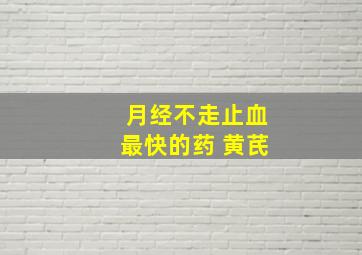 月经不走止血
最快的药 黄芪